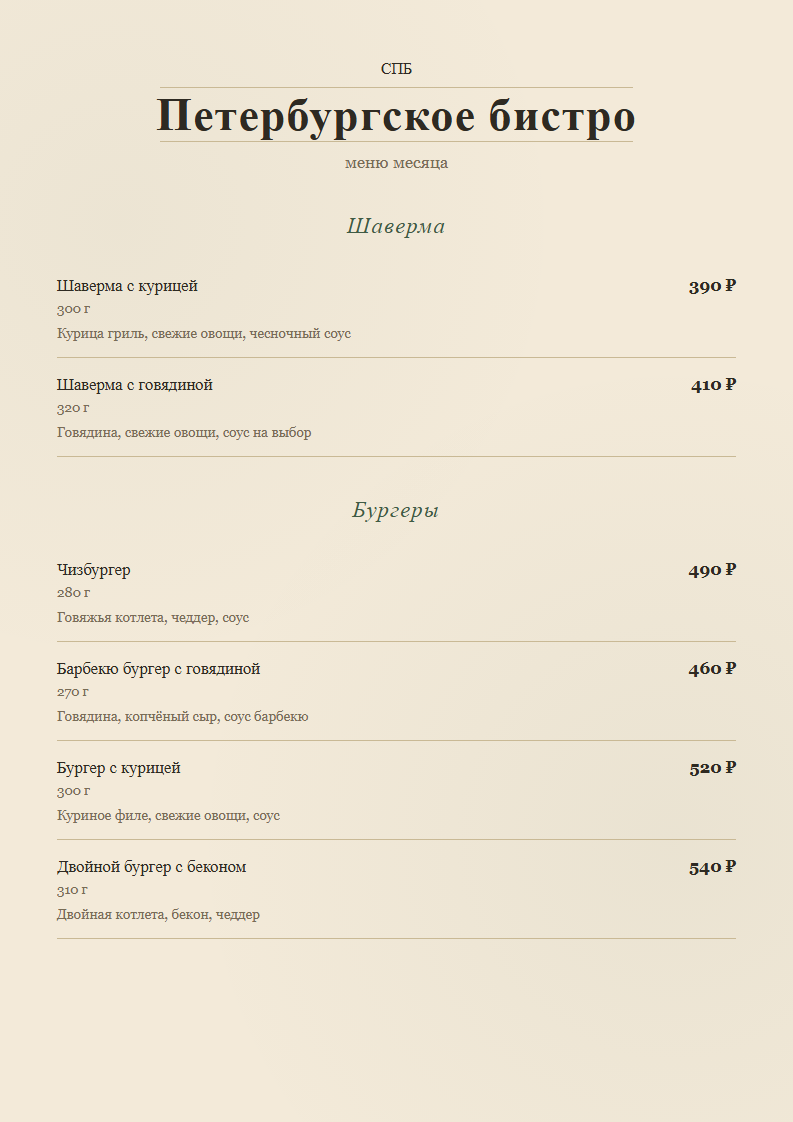 СПБ

Петербургское бистро

меню месяца

Шаверма

Шаверма с курицей
390 ₽
300 г
Курица гриль, свежие овощи, чесночный соус

Шаверма с говядиной
410 ₽
320 г
Говядина, свежие овощи, соус на выбор

Бургеры

Чизбургер
490 ₽
280 г
Говяжья котлета, чеддер, соус

Барбекю бургер с говядиной
460 ₽
270 г
Говядина, копчёный сыр, соус барбекю

Бургер с курицей
520 ₽
300 г
Куриное филе, свежие овощи, соус

Двойной бургер с беконом
540 ₽
310 г
Двойная котлета, бекон, чеддер